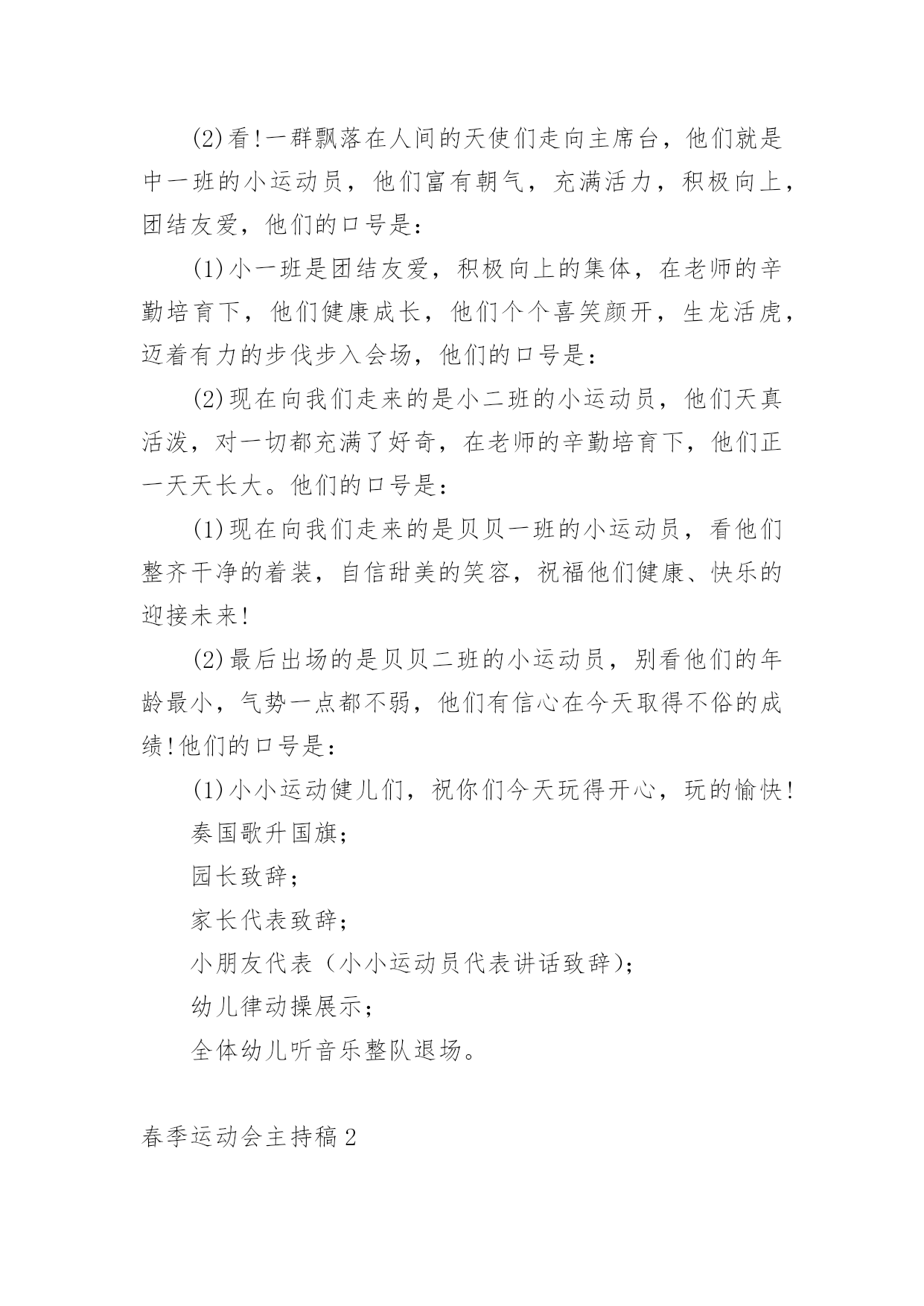 (2)看!一群飘落在人间的天使们走向主席台，他们就是中一班的小运动员，他们富有朝气，充满活力，积极向上，团结友爱，他们的口号是：

(1)小一班是团结友爱，积极向上的集体，在老师的辛勤培育下，他们健康成长，他们个个喜笑颜开，生龙活虎，迈着有力的步伐步入会场，他们的口号是：

(2)现在向我们走来的是小二班的小运动员，他们天真活泼，对一切都充满了好奇，在老师的辛勤培育下，他们正一天天长大。他们的口号是：

(1)现在向我们走来的是贝贝一班的小运动员，看他们整齐干净的着装，自信甜美的笑容，祝福他们健康、快乐的迎接未来!

(2)最后出场的是贝贝二班的小运动员，别看他们的年龄最小，气势一点都不弱，他们有信心在今天取得不俗的成绩!他们的口号是：

(1)小小运动健儿们，祝你们今天玩得开心，玩的愉快!

奏国歌升国旗；

园长致辞；

家长代表致辞；

小朋友代表（小小运动员代表讲话致辞)；

幼儿律动操展示；

全体幼儿听音乐整队退场。

春季运动会主持稿2